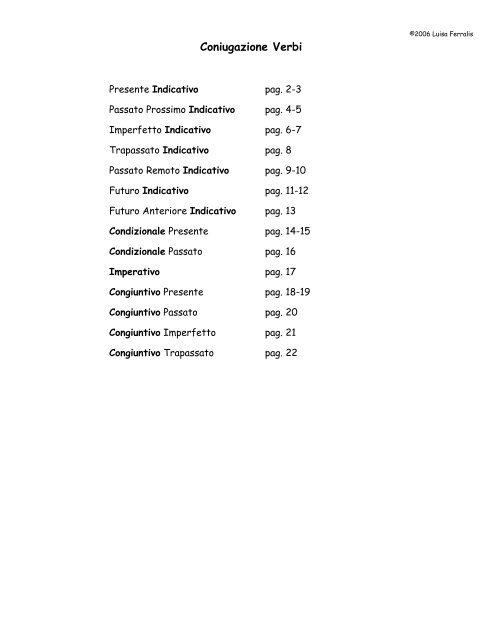 ©2006 Luisa Ferralis

Coniugazione Verbi

Presente Indicativo pag. 2-3

Passato Prossimo Indicativo pag. 4-5

Imperfetto Indicativo pag. 6-7

Trapassato Indicativo pag. 8

Passato Remoto Indicativo pag. 9-10

Futuro Indicativo pag. 11-12

Futuro Anteriore Indicativo pag. 13

Condizionale Presente pag. 14-15

Condizionale Passato pag. 16

Imperativo pag. 17

Congiuntivo Presente pag. 18-19

Congiuntivo Passato pag. 20

Congiuntivo Imperfetto pag. 21

Congiuntivo Trapassato pag. 22